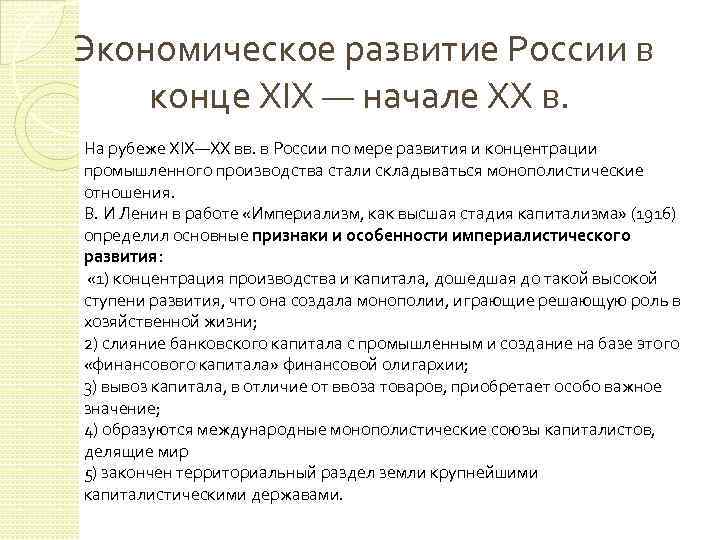 Экономическое развитие России в конце XIX — начале XX в.

На рубеже XIX—XX вв. в России по мере развития и концентрации промышленного производства стали складываться монополистические отношения.
В. И Ленин в работе «Империализм, как высшая стадия капитализма» (1916) определил основные признаки и особенности империалистического развития:
«1) концентрация производства и капитала, дошедшая до такой высокой ступени развития, что она создала монополии, играющие решающую роль в хозяйственной жизни;
2) слияние банковского капитала с промышленным и создание на базе этого «финансового капитала» финансовой олигархии;
3) вывоз капитала, в отличие от ввоза товаров, приобретает особо важное значение;
4) образуются международные монополистические союзы капиталистов, делящие мир
5) закончен территориальный раздел земли крупнейшими капиталистическими державами.